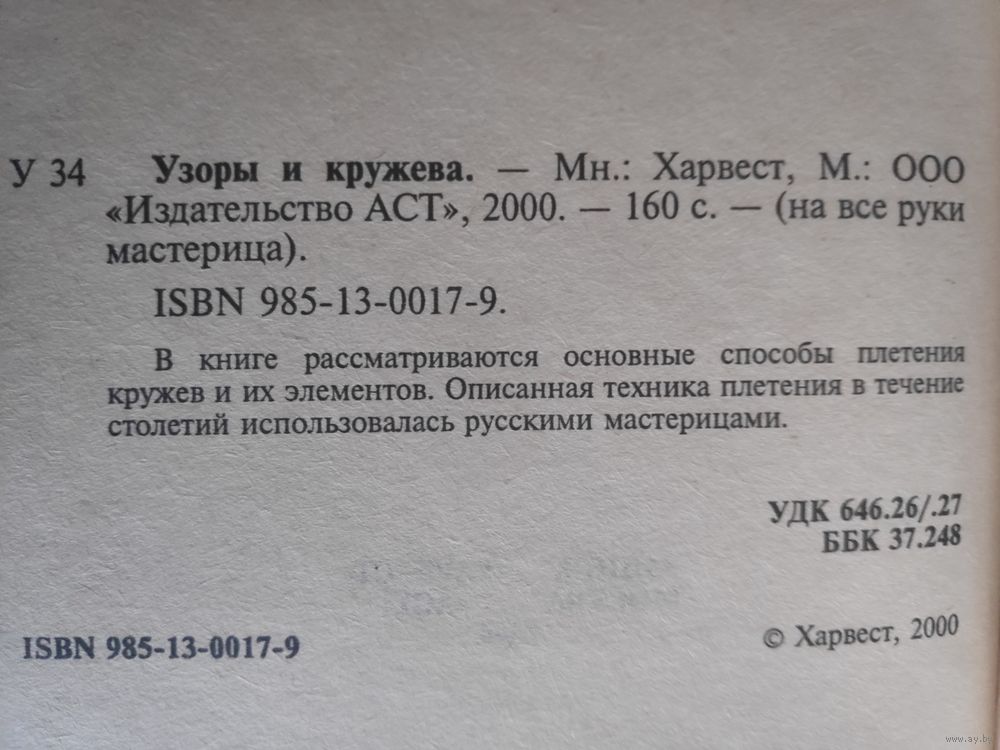 У 34 Узоры и кружева. — Мн.: Харвест, М.: ООО «Издательство АСТ», 2000. — 160 с. — (на все руки мастерица).

ISBN 985-13-0017-9.

В книге рассматриваются основные способы плетения кружев и их элементов. Описанная техника плетения в течение столетий использовалась русскими мастерицами.

УДК 646.26/.27
ББК 37.248

ISBN 985-13-0017-9

© Харвест, 2000